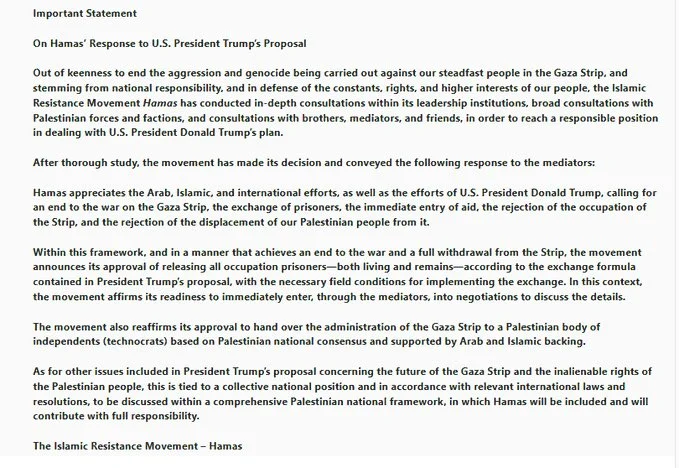 Important Statement

On Hamas' Response to U.S. President Trump's Proposal

Out of keenness to end the aggression and genocide being carried out against our steadfast people in the Gaza Strip, and stemming from national responsibility, and in defense of the constants, rights, and higher interests of our people, the Islamic Resistance Movement Hamas has conducted in-depth consultations within its leadership institutions, broad consultations with Palestinian forces and factions, and consultations with brothers, mediators, and friends, in order to reach a responsible position in dealing with U.S. President Donald Trump's plan.

After thorough study, the movement has made its decision and conveyed the following response to the mediators:

Hamas appreciates the Arab, Islamic, and international efforts, as well as the efforts of U.S. President Donald Trump, calling for an end to the war on the Gaza Strip, the exchange of prisoners, the immediate entry of aid, the rejection of the occupation of the Strip, and the rejection of the displacement of our Palestinian people from it.

Within this framework, and in a manner that achieves an end to the war and a full withdrawal from the Strip, the movement announces its approval of releasing all occupation prisoners—both living and remains—according to the exchange formula contained in President Trump's proposal, with the necessary field conditions for implementing the exchange. In this context, the movement affirms its readiness to immediately enter, through the mediators, into negotiations to discuss the details.

The movement also reaffirms its approval to hand over the administration of the Gaza Strip to a Palestinian body of independents (technocrats) based on Palestinian national consensus and supported by Arab and Islamic backing.

As for other issues included in President Trump's proposal concerning the future of the Gaza Strip and the inalienable rights of the Palestinian people, this is tied to a collective national position and in accordance with relevant international laws and resolutions, to be discussed within a comprehensive Palestinian national framework, in which Hamas will be included and will contribute with full responsibility.

The Islamic Resistance Movement – Hamas